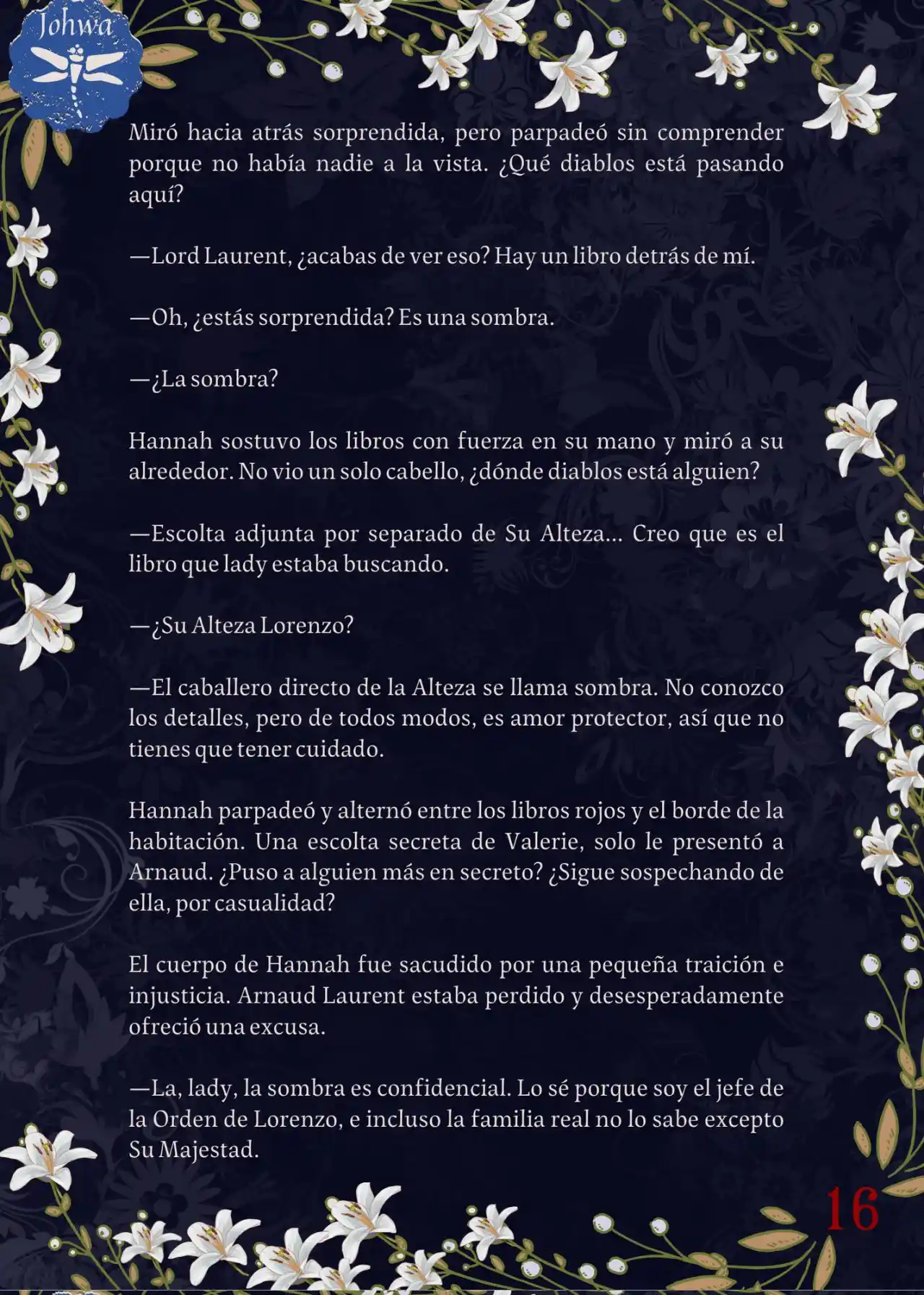 Johwa

Miró hacia atrás sorprendida, pero parpadeó sin comprender porque no había nadie a la vista. ¿Qué diablos está pasando aquí?

—Lord Laurent, ¿acabas de ver eso? Hay un libro detrás de mí.

—Oh, ¿estás sorprendida? Es una sombra.

—¿La sombra?

Hannah sostuvo los libros con fuerza en su mano y miró a su alrededor. No vio un solo cabello, ¿dónde diablos está alguien?

—Escolta adjunta por separado de Su Alteza... Creo que es el libro que lady estaba buscando.

—¿Su Alteza Lorenzo?

—El caballero directo de la Alteza se llama sombra. No conozco los detalles, pero de todos modos, es amor protector, así que no tienes que tener cuidado.

Hannah parpadeó y alternó entre los libros rojos y el borde de la habitación. Una escolta secreta de Valerie, solo le presentó a Arnaud. ¿Puso a alguien más en secreto? ¿Sigue sospechando de ella, por casualidad?

El cuerpo de Hannah fue sacudido por una pequeña traición e injusticia. Arnaud Laurent estaba perdido y desesperadamente ofreció una excusa.

—La, lady, la sombra es confidencial. Lo sé porque soy el jefe de la Orden de Lorenzo, e incluso la familia real no lo sabe excepto Su Majestad.

16